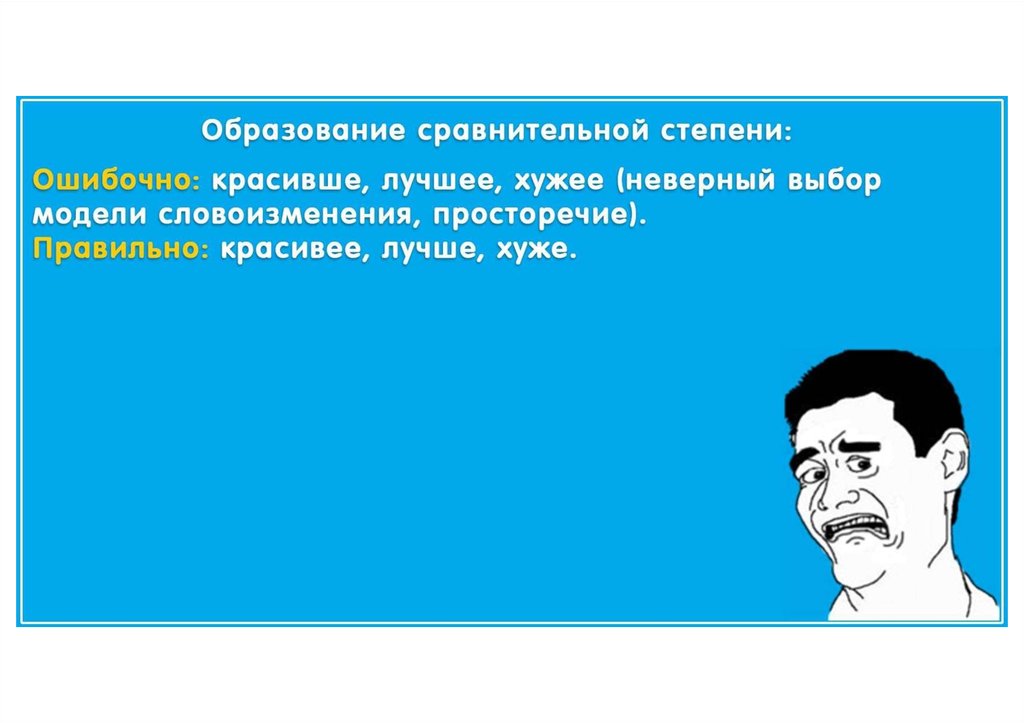 Образование сравнительной степени:

Ошибочно: красивше, лучшее, хужее (неверный выбор модели словоизменения, просторечие).
Правильно: красивее, лучше, хуже.